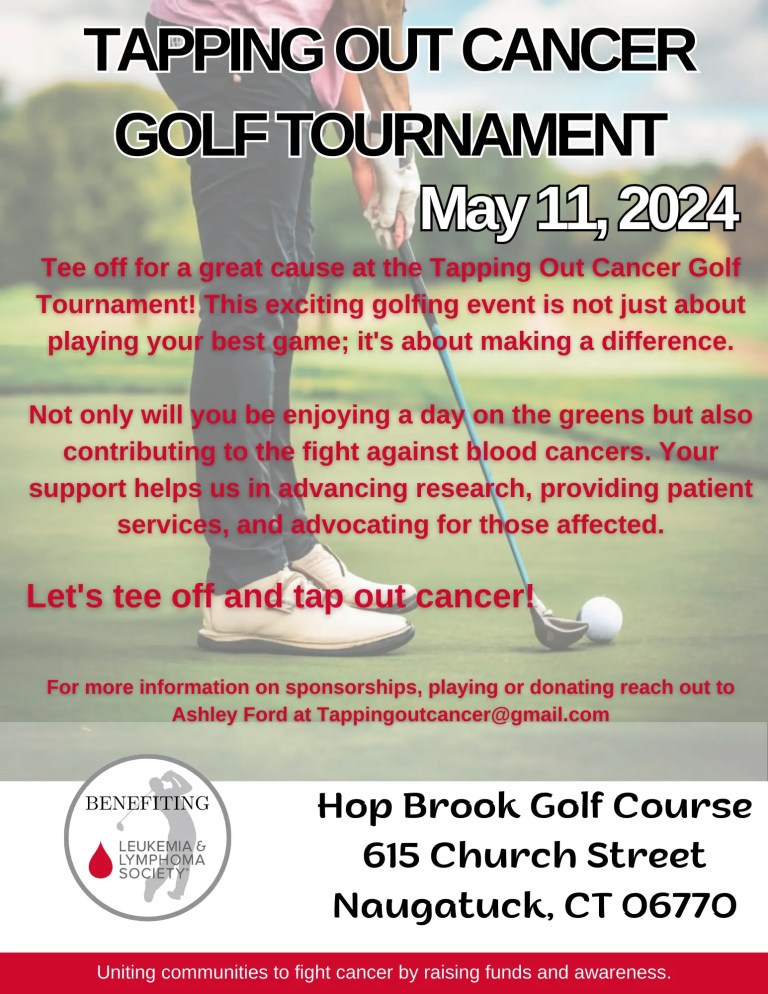 TAPPING OUT CANCER GOLF TOURNAMENT

May 11, 2024

Tee off for a great cause at the Tapping Out Cancer Golf Tournament! This exciting golfing event is not just about playing your best game; it's about making a difference.

Not only will you be enjoying a day on the greens but also contributing to the fight against blood cancers. Your support helps us in advancing research, providing patient services, and advocating for those affected.

Let's tee off and tap out cancer!

For more information on sponsorships, playing or donating reach out to Ashley Ford at Tappingoutcancer@gmail.com

BENEFITING
LEUKEMIA & LYMPHOMA SOCIETY

Hop Brook Golf Course
615 Church Street
Naugatuck, CT 06770

Uniting communities to fight cancer by raising funds and awareness.